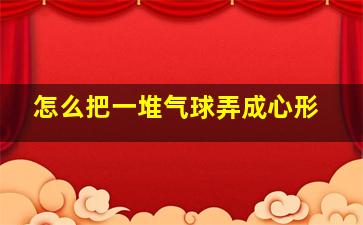 怎么把一堆气球弄成心形